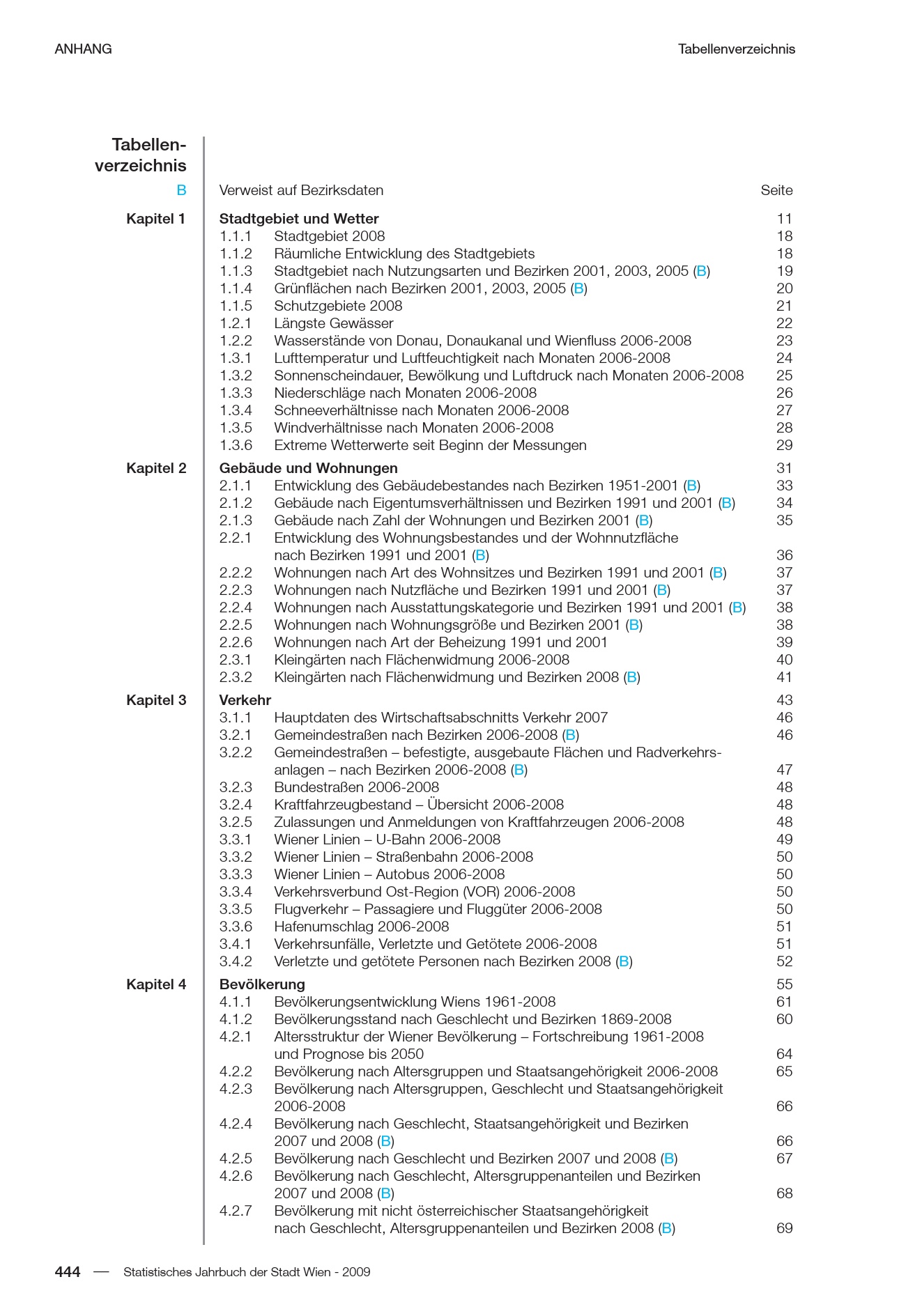 ANHANG

Tabellenverzeichnis

Tabellenverzeichnis

B Verweist auf Bezirksdaten Seite

Kapitel 1 Stadtgebiet und Wetter 11
1.1.1 Stadtgebiet 2008 18
1.1.2 Räumliche Entwicklung des Stadtgebiets 18
1.1.3 Stadtgebiet nach Nutzungsarten und Bezirken 2001, 2003, 2005 (B) 19
1.1.4 Grünflächen nach Bezirken 2001, 2003, 2005 (B) 20
1.1.5 Schutzgebiete 2008 21
1.2.1 Längste Gewässer 22
1.2.2 Wasserstände von Donau, Donaukanal und Wienfluss 2006-2008 23
1.3.1 Lufttemperatur und Luftfeuchtigkeit nach Monaten 2006-2008 24
1.3.2 Sonnenscheindauer, Bewölkung und Luftdruck nach Monaten 2006-2008 25
1.3.3 Niederschläge nach Monaten 2006-2008 26
1.3.4 Schneeverhältnisse nach Monaten 2006-2008 27
1.3.5 Windverhältnisse nach Monaten 2006-2008 28
1.3.6 Extreme Wetterwerte seit Beginn der Messungen 29

Kapitel 2 Gebäude und Wohnungen 31
2.1.1 Entwicklung des Gebäudebestandes nach Bezirken 1951-2001 (B) 33
2.1.2 Gebäude nach Eigentumsverhältnissen und Bezirken 1991 und 2001 (B) 34
2.1.3 Gebäude nach Zahl der Wohnungen und Bezirken 2001 (B) 35
2.2.1 Entwicklung des Wohnungsbestandes und der Wohnnutzfläche nach Bezirken 1991 und 2001 (B) 36
2.2.2 Wohnungen nach Art des Wohnsitzes und Bezirken 1991 und 2001 (B) 37
2.2.3 Wohnungen nach Nutzfläche und Bezirken 1991 und 2001 (B) 37
2.2.4 Wohnungen nach Ausstattungskategorie und Bezirken 1991 und 2001 (B) 38
2.2.5 Wohnungen nach Wohnungsgröße und Bezirken 2001 (B) 38
2.2.6 Wohnungen nach Art der Beheizung 1991 und 2001 39
2.3.1 Kleingärten nach Flächenwidmung 2006-2008 40
2.3.2 Kleingärten nach Flächenwidmung und Bezirken 2008 (B) 41

Kapitel 3 Verkehr 43
3.1.1 Hauptdaten des Wirtschaftsabschnitts Verkehr 2007 46
3.2.1 Gemeindestraßen nach Bezirken 2006-2008 (B) 46
3.2.2 Gemeindestraßen – befestigte, ausgebaute Flächen und Radverkehrsanlagen – nach Bezirken 2006-2008 (B) 47
3.2.3 Bundestraßen 2006-2008 48
3.2.4 Kraftfahrzeugbestand – Übersicht 2006-2008 48
3.2.5 Zulassungen und Anmeldungen von Kraftfahrzeugen 2006-2008 48
3.3.1 Wiener Linien – U-Bahn 2006-2008 49
3.3.2 Wiener Linien – Straßenbahn 2006-2008 50
3.3.3 Wiener Linien – Autobus 2006-2008 50
3.3.4 Verkehrsverbund Ost-Region (VOR) 2006-2008 50
3.3.5 Flugverkehr – Passagiere und Fluggüter 2006-2008 50
3.3.6 Hafenumschlag 2006-2008 51
3.4.1 Verkehrsunfälle, Verletzte und Getötete 2006-2008 51
3.4.2 Verletzte und getötete Personen nach Bezirken 2008 (B) 52

Kapitel 4 Bevölkerung 55
4.1.1 Bevölkerungsentwicklung Wiens 1961-2008 61
4.1.2 Bevölkerungsstand nach Geschlecht und Bezirken 1869-2008 60
4.2.1 Altersstruktur der Wiener Bevölkerung – Fortschreibung 1961-2008 und Prognose bis 2050 64
4.2.2 Bevölkerung nach Altersgruppen und Staatsangehörigkeit 2006-2008 65
4.2.3 Bevölkerung nach Altersgruppen, Geschlecht und Staatsangehörigkeit 2006-2008 66
4.2.4 Bevölkerung nach Geschlecht, Staatsangehörigkeit und Bezirken 2007 und 2008 (B) 66
4.2.5 Bevölkerung nach Geschlecht und Bezirken 2007 und 2008 (B) 67
4.2.6 Bevölkerung nach Geschlecht, Altersgruppenanteilen und Bezirken 2007 und 2008 (B) 68
4.2.7 Bevölkerung mit nicht österreichischer Staatsangehörigkeit nach Geschlecht, Altersgruppenanteilen und Bezirken 2008 (B) 69

444 — Statistisches Jahrbuch der Stadt Wien - 2009